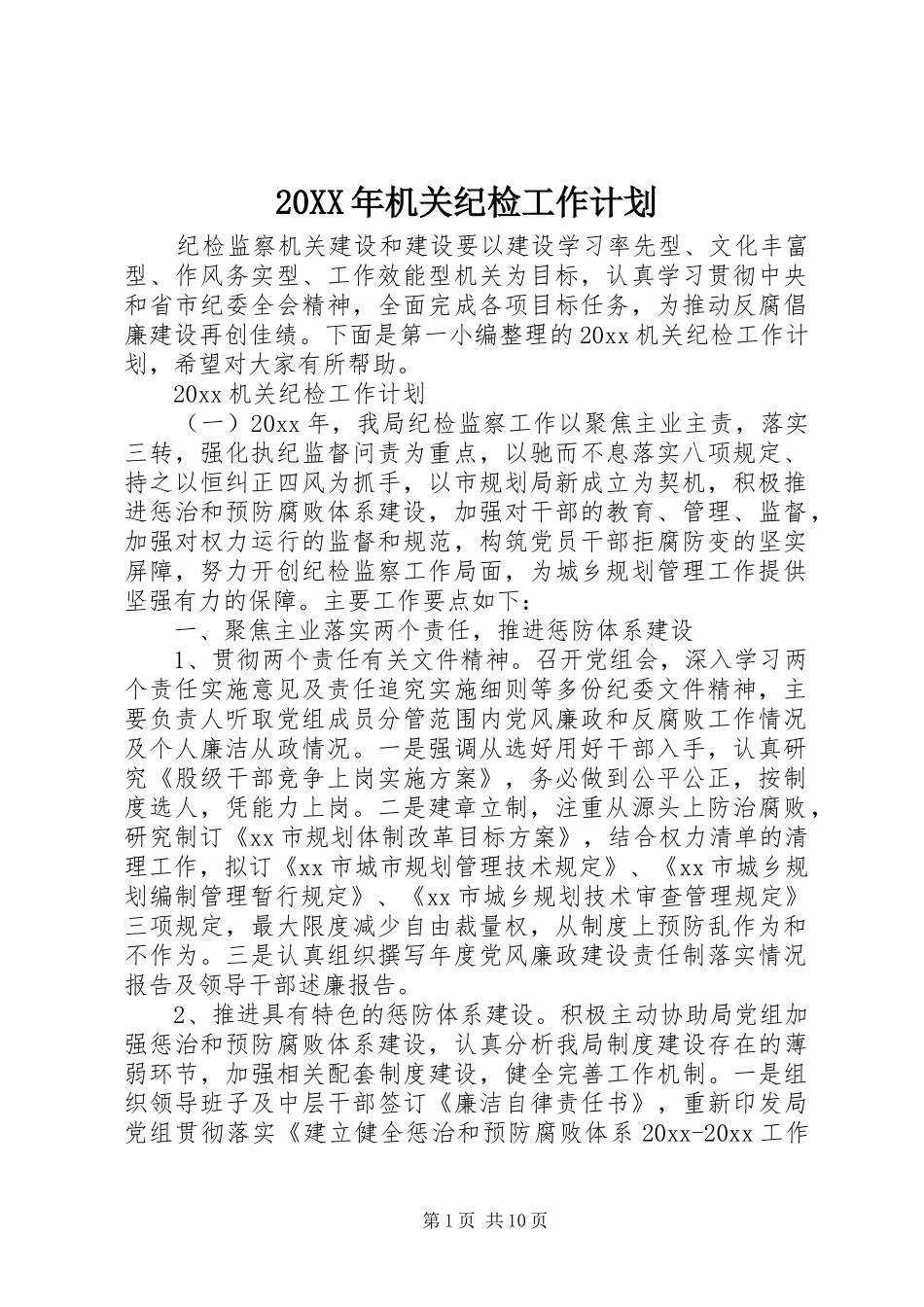 20XX年机关纪检工作计划

纪检监察机关建设和建设要以建设学习率先型、文化丰富型、作风务实型、工作效能型机关为目标，认真学习贯彻中央和省市纪委全会精神，全面完成各项目标任务，为推动反腐倡廉建设再创佳绩。下面是第一小编整理的20xx机关纪检工作计划，希望对大家有所帮助。

20xx机关纪检工作计划

（一）20xx年，我局纪检监察工作以聚焦主业主责，落实三转，强化执纪监督问责为重点，以驰而不息落实八项规定、持之以恒纠正四风为抓手，以市规划局新成立为契机，积极推进惩治和预防腐败体系建设，加强对干部的教育、管理、监督，加强对权力运行的监督和规范，构筑党员干部拒腐防变的坚实屏障，努力开创纪检监察工作局面，为城乡规划管理工作提供坚强有力的保障。主要工作要点如下：

一、聚焦主业落实两个责任，推进惩防体系建设

1、贯彻两个责任有关文件精神。召开党组会，深入学习两个责任实施意见及责任追究实施细则等多份纪委文件精神，主要负责人听取党组成员分管范围内党风廉政和反腐败工作情况及个人廉洁从政情况。一是强调从选好用好干部入手，认真研究《股级干部竞争上岗实施方案》，务必做到公平公正，按制度选人，凭能力上岗。二是建章立制，注重从源头上防治腐败，研究制订《xx市规划体制改革目标方案》，结合权力清单的清理工作，拟订《xx市城市规划管理技术规定》、《xx市城乡规划编制管理暂行规定》、《xx市城乡规划技术审查管理规定》三项规定，最大限度减少自由裁量权，从制度上预防乱作为和不作为。三是认真组织撰写年度党风廉政建设责任制落实情况报告及领导干部述廉报告。

2、推进具有特色的惩防体系建设。积极主动协助局党组加强惩治和预防腐败体系建设，认真分析我局制度建设存在的薄弱环节，加强相关配套制度建设，健全完善工作机制。一是组织领导班子及中层干部签订《廉洁自律责任书》，重新印发局党组贯彻落实《建立健全惩治和预防腐败体系20xx-20xx工作

第1页 共10页